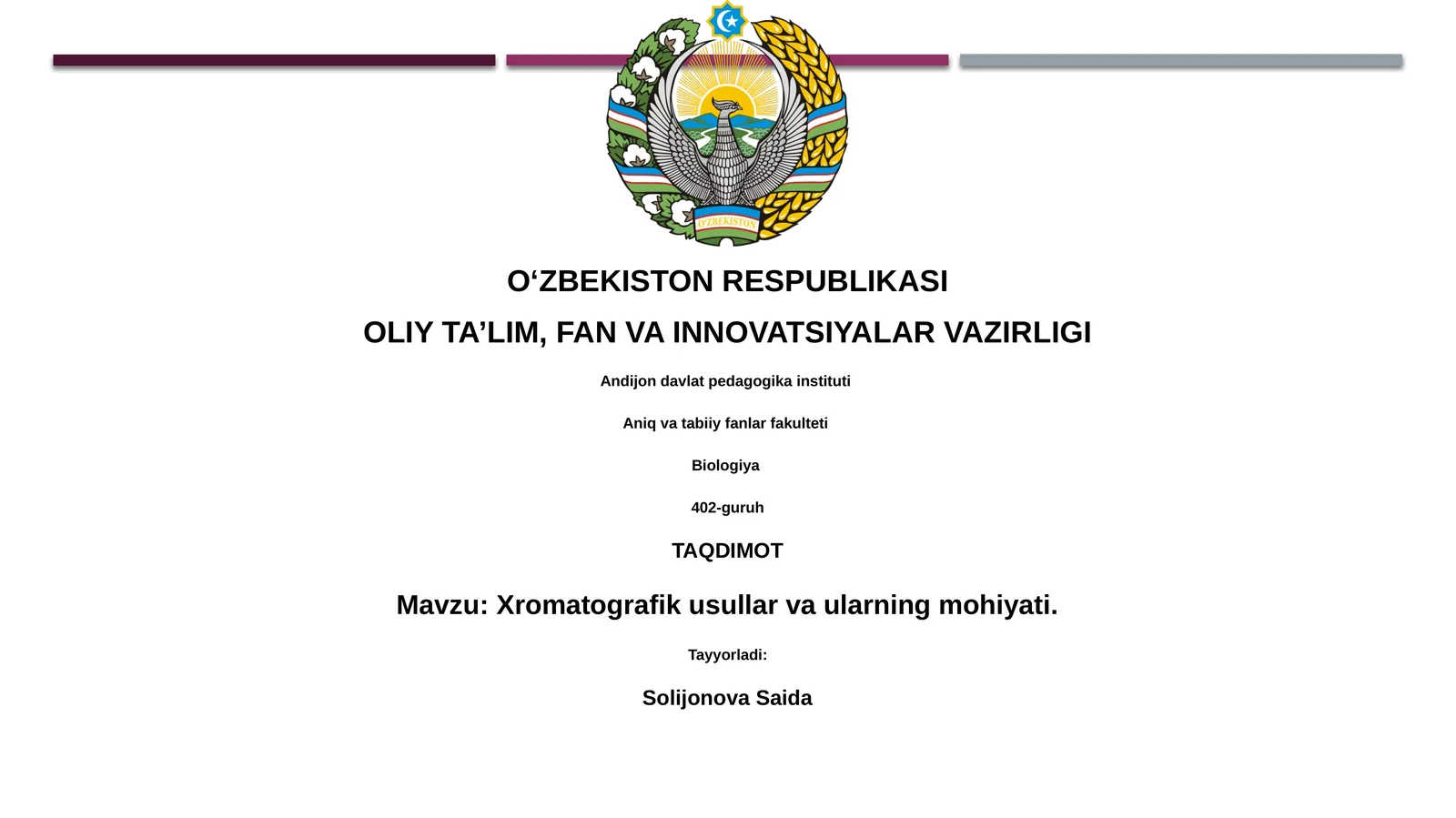 O'ZBEKISTON

O‘ZBEKISTON RESPUBLIKASI

OLIY TA’LIM, FAN VA INNOVATSIYALAR VAZIRLIGI

Andijon davlat pedagogika instituti

Aniq va tabiiy fanlar fakulteti

Biologiya

402-guruh

TAQDIMOT

Mavzu: Xromatografik usullar va ularning mohiyati.

Tayyorladi:

Solijonova Saida